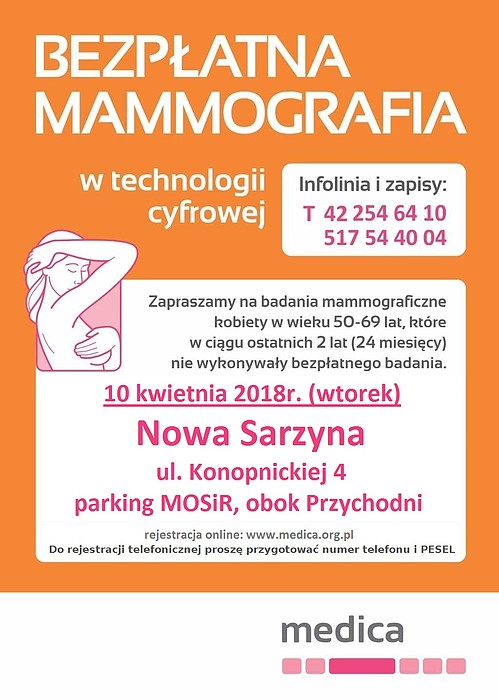 BEZPŁATNA MAMMOGRAFIA

w technologii cyfrowej

Infolinia i zapisy:
T 42 254 64 10
517 54 40 04

Zapraszamy na badania mammograficzne kobiety w wieku 50-69 lat, które w ciągu ostatnich 2 lat (24 miesięcy) nie wykonywały bezpłatnego badania.

10 kwietnia 2018r. (wtorek)

Nowa Sarzyna

ul. Konopnickiej 4
parking MOSiR, obok Przychodni

rejestracja online: www.medica.org.pl
Do rejestracji telefonicznej proszę przygotować numer telefonu i PESEL

medica